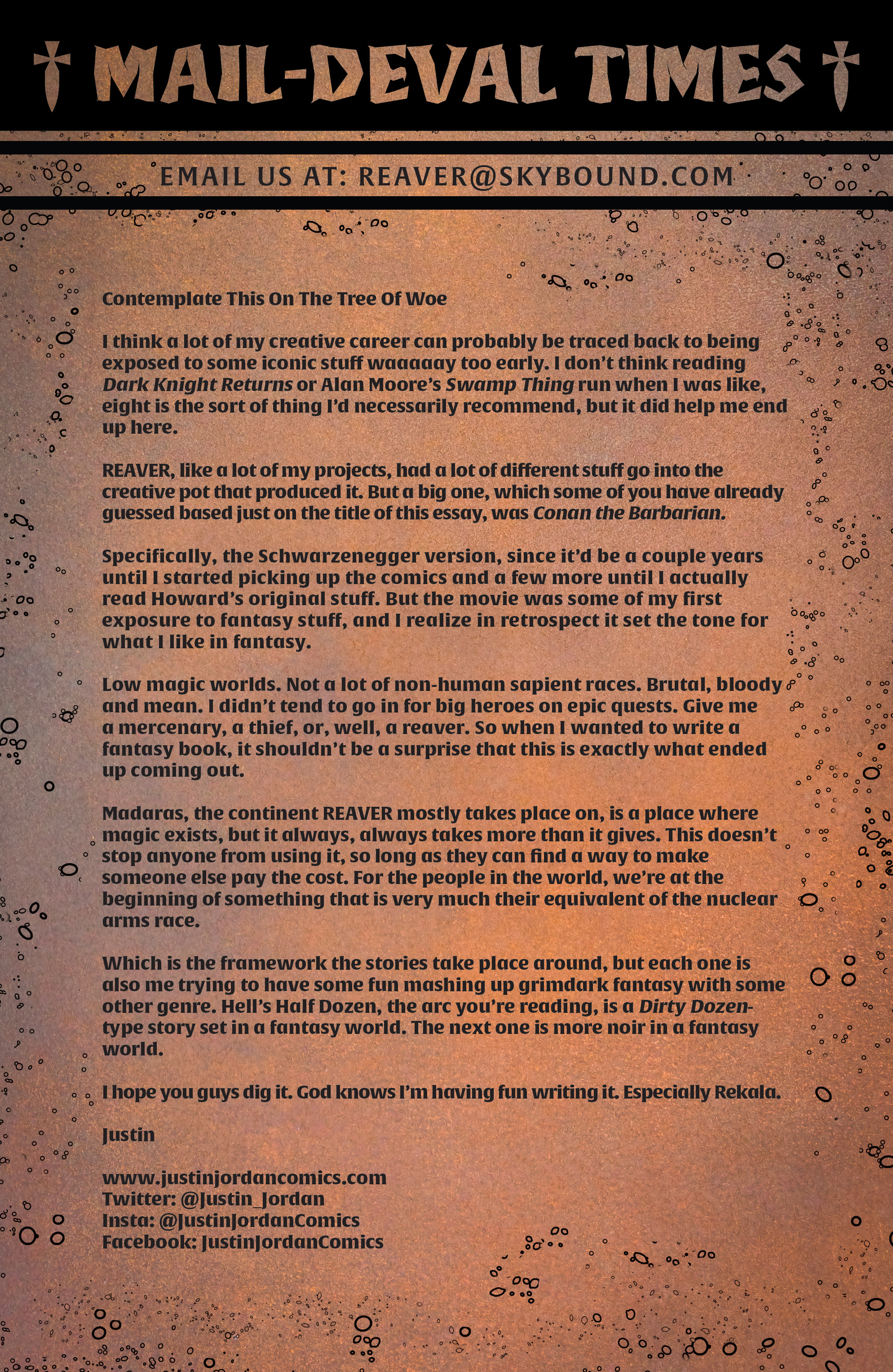 MAIL-DEVAL TIMES

EMAIL US AT: REAVER@SKYBOUND.COM

Contemplate This On The Tree Of Woe

I think a lot of my creative career can probably be traced back to being exposed to some iconic stuff waaaaay too early. I don't think reading Dark Knight Returns or Alan Moore's Swamp Thing run when I was like, eight is the sort of thing I'd necessarily recommend, but it did help me end up here.

REAVER, like a lot of my projects, had a lot of different stuff go into the creative pot that produced it. But a big one, which some of you have already guessed based just on the title of this essay, was Conan the Barbarian.

Specifically, the Schwarzenegger version, since it'd be a couple years until I started picking up the comics and a few more until I actually read Howard's original stuff. But the movie was some of my first exposure to fantasy stuff, and I realize in retrospect it set the tone for what I like in fantasy.

Low magic worlds. Not a lot of non-human sapient races. Brutal, bloody and mean. I didn't tend to go in for big heroes on epic quests. Give me a mercenary, a thief, or, well, a reaver. So when I wanted to write a fantasy book, it shouldn't be a surprise that this is exactly what ended up coming out.

Madaras, the continent REAVER mostly takes place on, is a place where magic exists, but it always, always takes more than it gives. This doesn't stop anyone from using it, so long as they can find a way to make someone else pay the cost. For the people in the world, we're at the beginning of something that is very much their equivalent of the nuclear arms race.

Which is the framework the stories take place around, but each one is also me trying to have some fun mashing up grimdark fantasy with some other genre. Hell's Half Dozen, the arc you're reading, is a Dirty Dozen-type story set in a fantasy world. The next one is more noir in a fantasy world.

I hope you guys dig it. God knows I'm having fun writing it. Especially Rekala.

Justin

www.justinjordancomics.com
Twitter: @Justin_Jordan
Insta: @JustinJordanComics
Facebook: JustinJordanComics